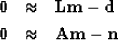 $0 \approx \mathbf{Lm} - \mathbf{d}$

$0 \approx \mathbf{Am} - \mathbf{n}$